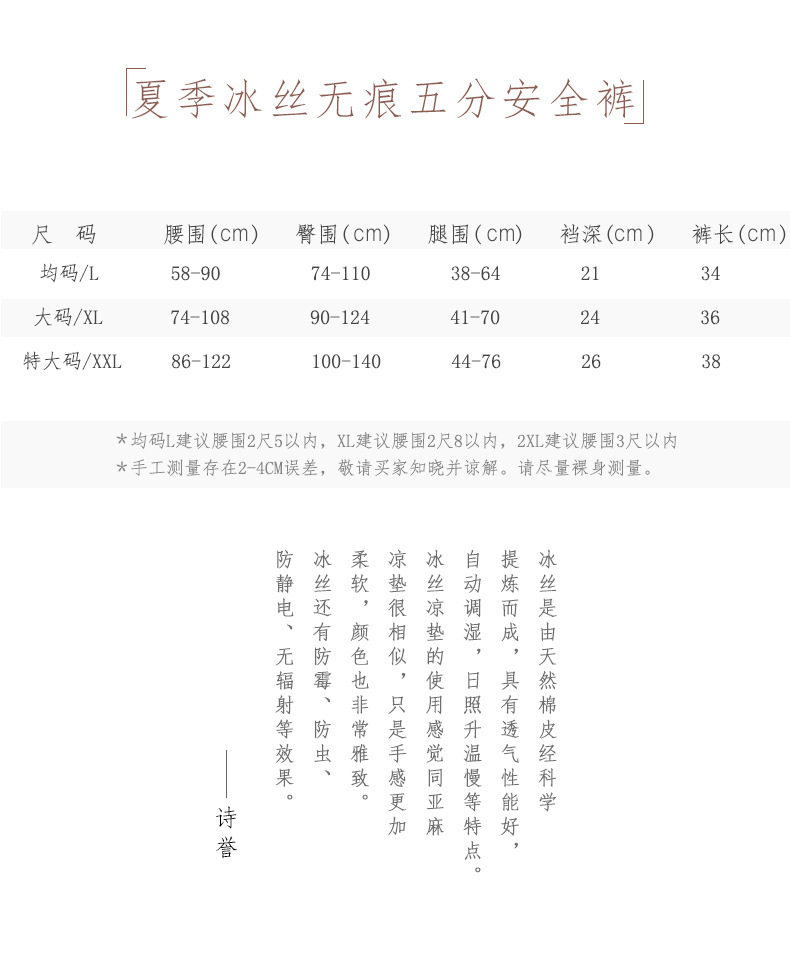 夏季冰丝无痕五分安全裤

| 尺 码 | 腰围(cm) | 臀围(cm) | 腿围(cm) | 裆深(cm) | 裤长(cm) |
|---|---|---|---|---|---|
| 均码/L | 58-90 | 74-110 | 38-64 | 21 | 34 |
| 大码/XL | 74-108 | 90-124 | 41-70 | 24 | 36 |
| 特大码/XXL | 86-122 | 100-140 | 44-76 | 26 | 38 |

*均码L建议腰围2尺5以内，XL建议腰围2尺8以内，2XL建议腰围3尺以内
*手工测量存在2-4CM误差，敬请买家知晓并谅解。请尽量裸身测量。

冰丝是由天然棉皮经科学提炼而成，具有透气性能好，自动调湿，日照升温慢等特点。冰丝凉垫的使用感觉同亚麻凉垫很相似，只是手感更加柔软，颜色也非常雅致。冰丝还有防霉、防虫、防静电、无辐射等效果。

——诗誉